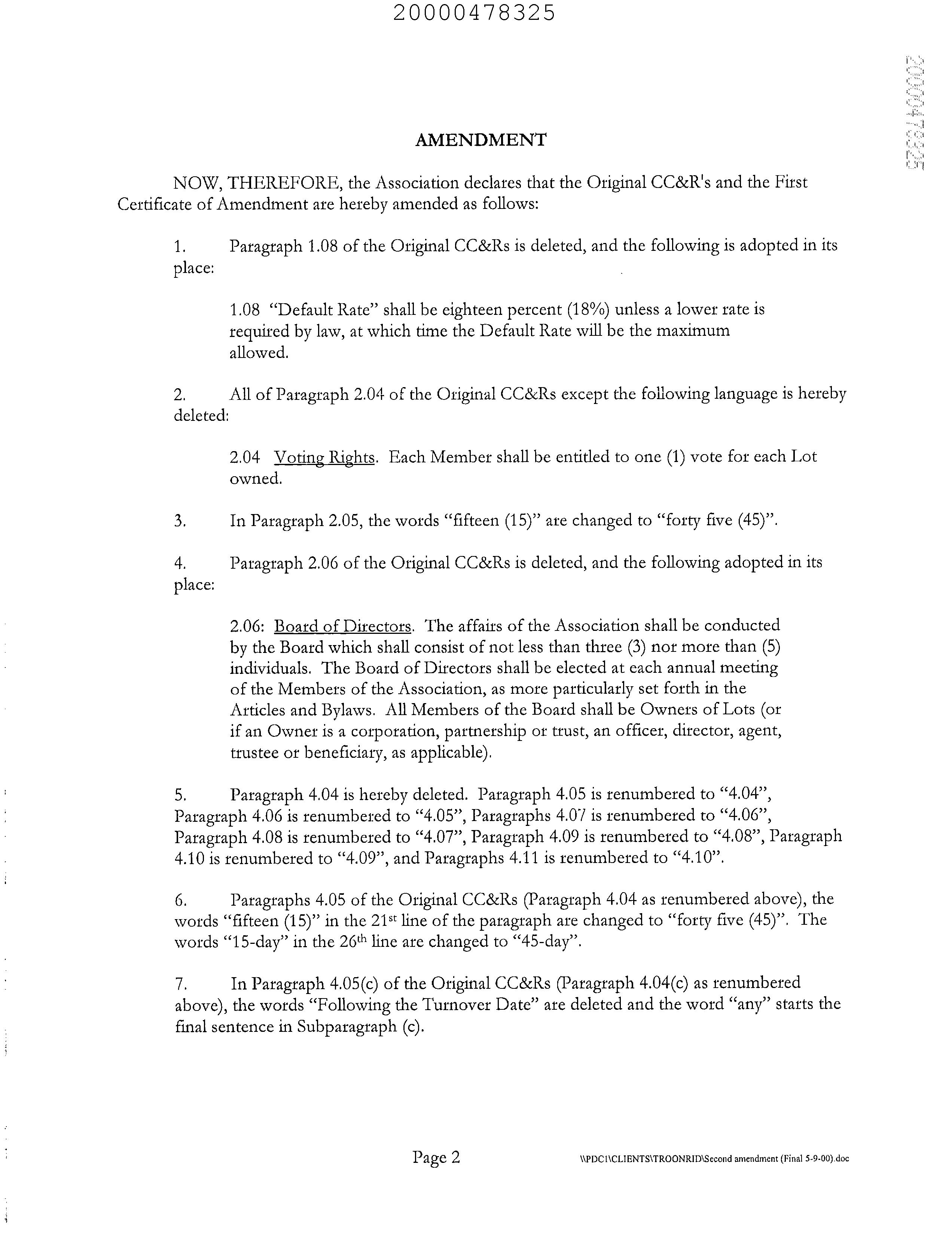 20000478325

20000478325

AMENDMENT

NOW, THEREFORE, the Association declares that the Original CC&R's and the First Certificate of Amendment are hereby amended as follows:

1. Paragraph 1.08 of the Original CC&Rs is deleted, and the following is adopted in its place:

1.08 "Default Rate" shall be eighteen percent (18%) unless a lower rate is required by law, at which time the Default Rate will be the maximum allowed.

2. All of Paragraph 2.04 of the Original CC&Rs except the following language is hereby deleted:

2.04 Voting Rights. Each Member shall be entitled to one (1) vote for each Lot owned.

3. In Paragraph 2.05, the words "fifteen (15)" are changed to "forty five (45)".

4. Paragraph 2.06 of the Original CC&Rs is deleted, and the following adopted in its place:

2.06: Board of Directors. The affairs of the Association shall be conducted by the Board which shall consist of not less than three (3) nor more than (5) individuals. The Board of Directors shall be elected at each annual meeting of the Members of the Association, as more particularly set forth in the Articles and Bylaws. All Members of the Board shall be Owners of Lots (or if an Owner is a corporation, partnership or trust, an officer, director, agent, trustee or beneficiary, as applicable).

5. Paragraph 4.04 is hereby deleted. Paragraph 4.05 is renumbered to "4.04", Paragraph 4.06 is renumbered to "4.05", Paragraphs 4.07 is renumbered to "4.06", Paragraph 4.08 is renumbered to "4.07", Paragraph 4.09 is renumbered to "4.08", Paragraph 4.10 is renumbered to "4.09", and Paragraphs 4.11 is renumbered to "4.10".

6. Paragraphs 4.05 of the Original CC&Rs (Paragraph 4.04 as renumbered above), the words "fifteen (15)" in the 21$^{st}$ line of the paragraph are changed to "forty five (45)". The words "15-day" in the 26$^{th}$ line are changed to "45-day".

7. In Paragraph 4.05(c) of the Original CC&Rs (Paragraph 4.04(c) as renumbered above), the words "Following the Turnover Date" are deleted and the word "any" starts the final sentence in Subparagraph (c).

Page 2

\\PDC1\CLIENTS\TROONRID\Second amendment (Final 5-9-00).doc